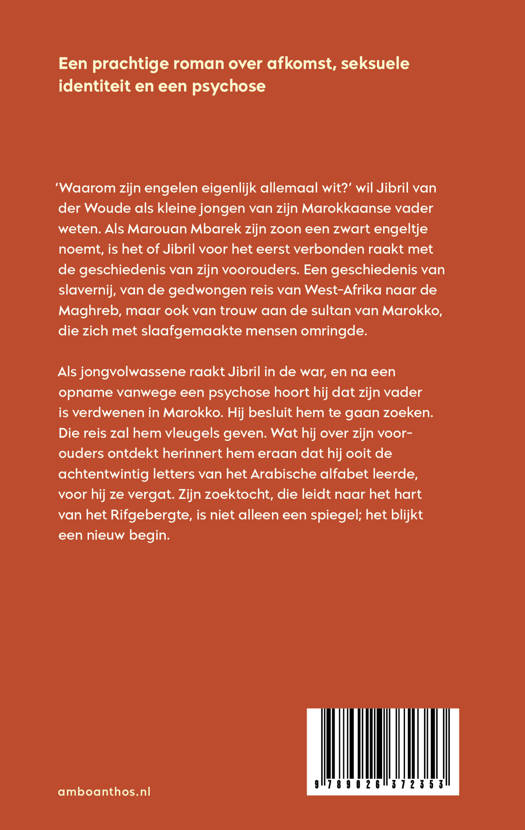 Een prachtige roman over afkomst, seksuele identiteit en een psychose

'Waarom zijn engelen eigenlijk allemaal wit?' wil Jibril van der Woude als kleine jongen van zijn Marokkaanse vader weten. Als Marouan Mbarek zijn zoon een zwart engeltje noemt, is het of Jibril voor het eerst verbonden raakt met de geschiedenis van zijn voorouders. Een geschiedenis van slavernij, van de gedwongen reis van West-Afrika naar de Maghreb, maar ook van trouw aan de sultan van Marokko, die zich met slaafgemaakte mensen omringde.

Als jongvolwassene raakt Jibril in de war, en na een opname vanwege een psychose hoort hij dat zijn vader is verdwenen in Marokko. Hij besluit hem te gaan zoeken. Die reis zal hem vleugels geven. Wat hij over zijn voorouders ontdekt herinnert hem eraan dat hij ooit de achtentwintig letters van het Arabische alfabet leerde, voor hij ze vergat. Zijn zoektocht, die leidt naar het hart van het Rifgebergte, is niet alleen een spiegel; het blijkt een nieuw begin.

amboanthos.nl

9 789026 372353